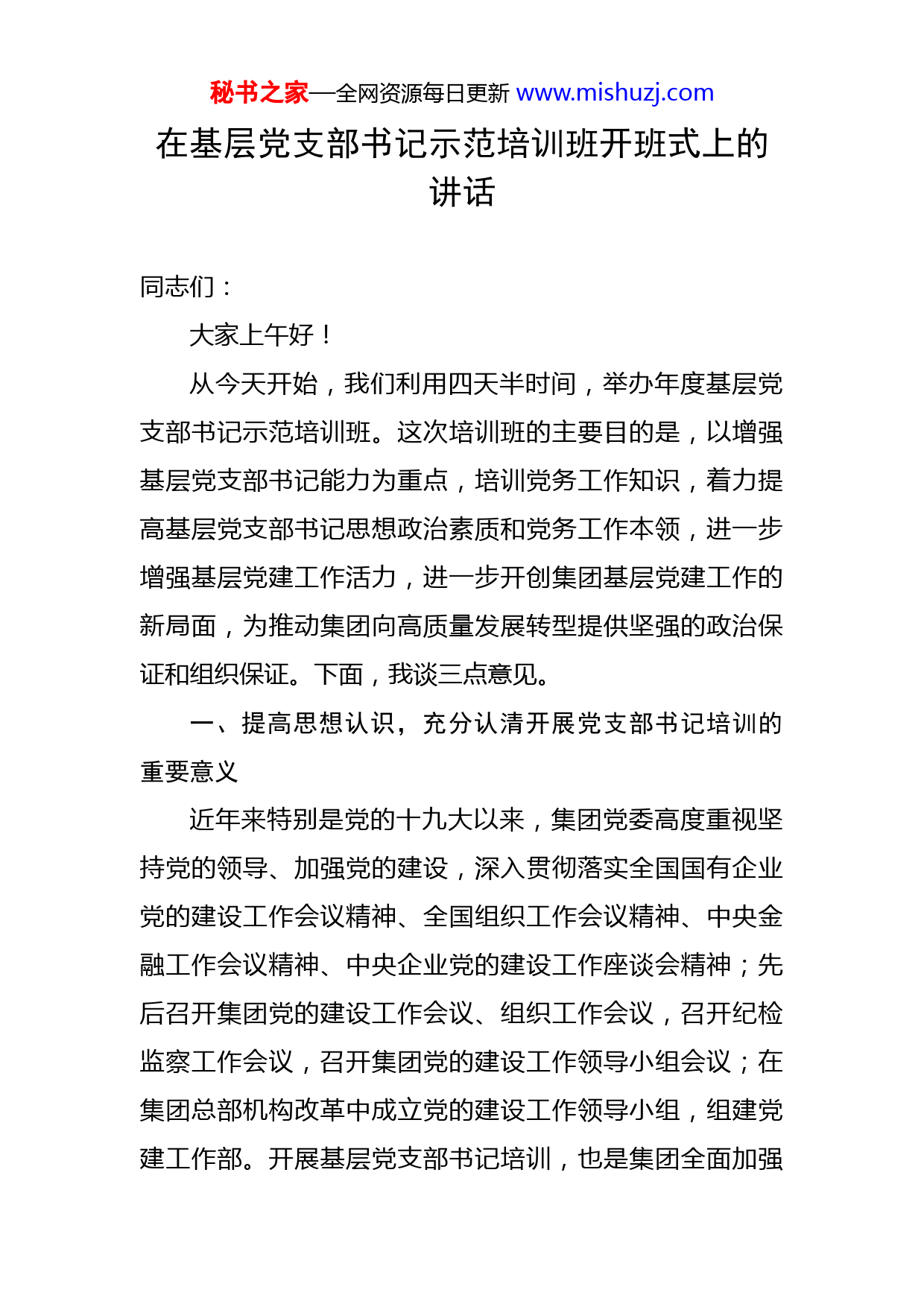 秘书之家—全网资源每日更新 www.mishuzj.com

在基层党支部书记示范培训班开班式上的讲话

同志们：

大家上午好！

从今天开始，我们利用四天半时间，举办年度基层党支部书记示范培训班。这次培训班的主要目的是，以增强基层党支部书记能力为重点，培训党务工作知识，着力提高基层党支部书记思想政治素质和党务工作本领，进一步增强基层党建工作活力，进一步开创集团基层党建工作的新局面，为推动集团向高质量发展转型提供坚强的政治保证和组织保证。下面，我谈三点意见。

一、提高思想认识，充分认清开展党支部书记培训的重要意义

近年来特别是党的十九大以来，集团党委高度重视坚持党的领导、加强党的建设，深入贯彻落实全国国有企业党的建设工作会议精神、全国组织工作会议精神、中央金融工作会议精神、中央企业党的建设工作座谈会精神；先后召开集团党的建设工作会议、组织工作会议，召开纪检监察工作会议，召开集团党的建设工作领导小组会议；在集团总部机构改革中成立党的建设工作领导小组，组建党建工作部。开展基层党支部书记培训，也是集团全面加强